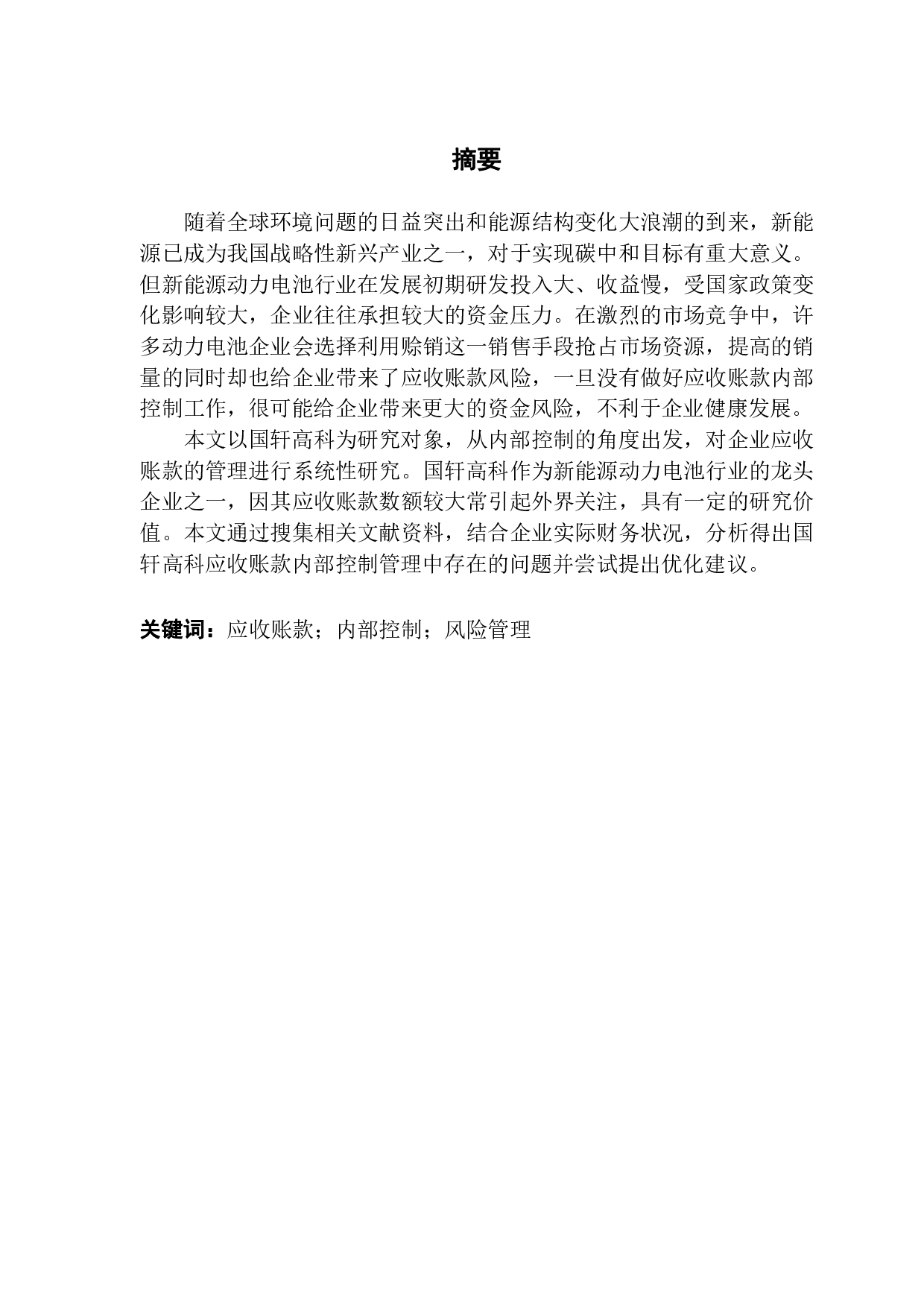 摘要

随着全球环境问题的日益突出和能源结构变化大浪潮的到来，新能源已成为我国战略性新兴产业之一，对于实现碳中和目标有重大意义。但新能源动力电池行业在发展初期研发投入大、收益慢，受国家政策变化影响较大，企业往往承担较大的资金压力。在激烈的市场竞争中，许多动力电池企业会选择利用赊销这一销售手段抢占市场资源，提高的销量的同时却也给企业带来了应收账款风险，一旦没有做好应收账款内部控制工作，很可能给企业带来更大的资金风险，不利于企业健康发展。

本文以国轩高科为研究对象，从内部控制的角度出发，对企业应收账款的管理进行系统性研究。国轩高科作为新能源动力电池行业的龙头企业之一，因其应收账款数额较大常引起外界关注，具有一定的研究价值。本文通过搜集相关文献资料，结合企业实际财务状况，分析得出国轩高科应收账款内部控制管理中存在的问题并尝试提出优化建议。

关键词：应收账款；内部控制；风险管理